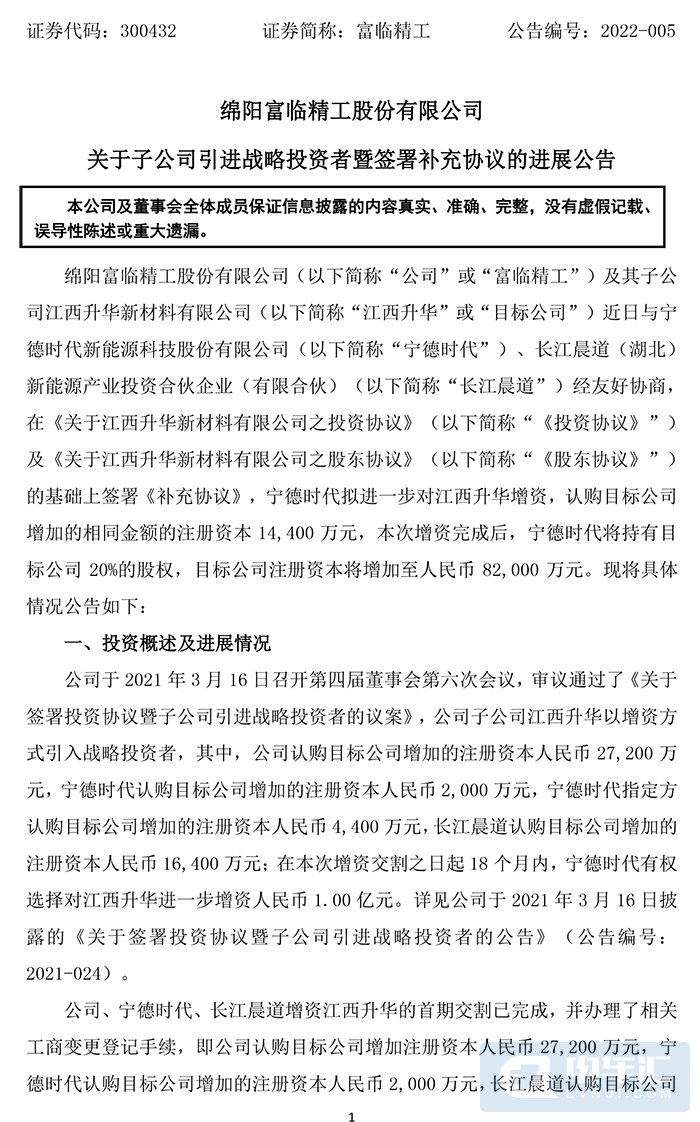 证券代码：300432　　　　证券简称：富临精工　　　　公告编号：2022-005

绵阳富临精工股份有限公司

关于子公司引进战略投资者暨签署补充协议的进展公告

本公司及董事会全体成员保证信息披露的内容真实、准确、完整，没有虚假记载、误导性陈述或重大遗漏。

绵阳富临精工股份有限公司（以下简称“公司”或“富临精工”）及其子公司江西升华新材料有限公司（以下简称“江西升华”或“目标公司”）近日与宁德时代新能源科技股份有限公司（以下简称“宁德时代”）、长江晨道（湖北）新能源产业投资合伙企业（有限合伙）（以下简称“长江晨道”）经友好协商，在《关于江西升华新材料有限公司之投资协议》（以下简称“《投资协议》”）及《关于江西升华新材料有限公司之股东协议》（以下简称“《股东协议》”）的基础上签署《补充协议》，宁德时代拟进一步对江西升华增资，认购目标公司增加的相同金额的注册资本 14,400 万元，本次增资完成后，宁德时代将持有目标公司 20%的股权，目标公司注册资本将增加至人民币 82,000 万元。现将具体情况公告如下：

一、投资概述及进展情况

公司于 2021 年 3 月 16 日召开第四届董事会第六次会议，审议通过了《关于签署投资协议暨子公司引进战略投资者的议案》，公司子公司江西升华以增资方式引入战略投资者，其中，公司认购目标公司增加的注册资本人民币 27,200 万元，宁德时代认购目标公司增加的注册资本人民币 2,000 万元，宁德时代指定方认购目标公司增加的注册资本人民币 4,400 万元，长江晨道认购目标公司增加的注册资本人民币 16,400 万元；在本次增资交割之日起 18 个月内，宁德时代有权选择对江西升华进一步增资人民币 1.00 亿元。详见公司于 2021 年 3 月 16 日披露的《关于签署投资协议暨子公司引进战略投资者的公告》（公告编号：2021-024）。

公司、宁德时代、长江晨道增资江西升华的首期交割已完成，并办理了相关工商变更登记手续，即公司认购目标公司增加注册资本人民币 27,200 万元，宁德时代认购目标公司增加的注册资本人民币 2,000 万元，长江晨道认购目标公司

1